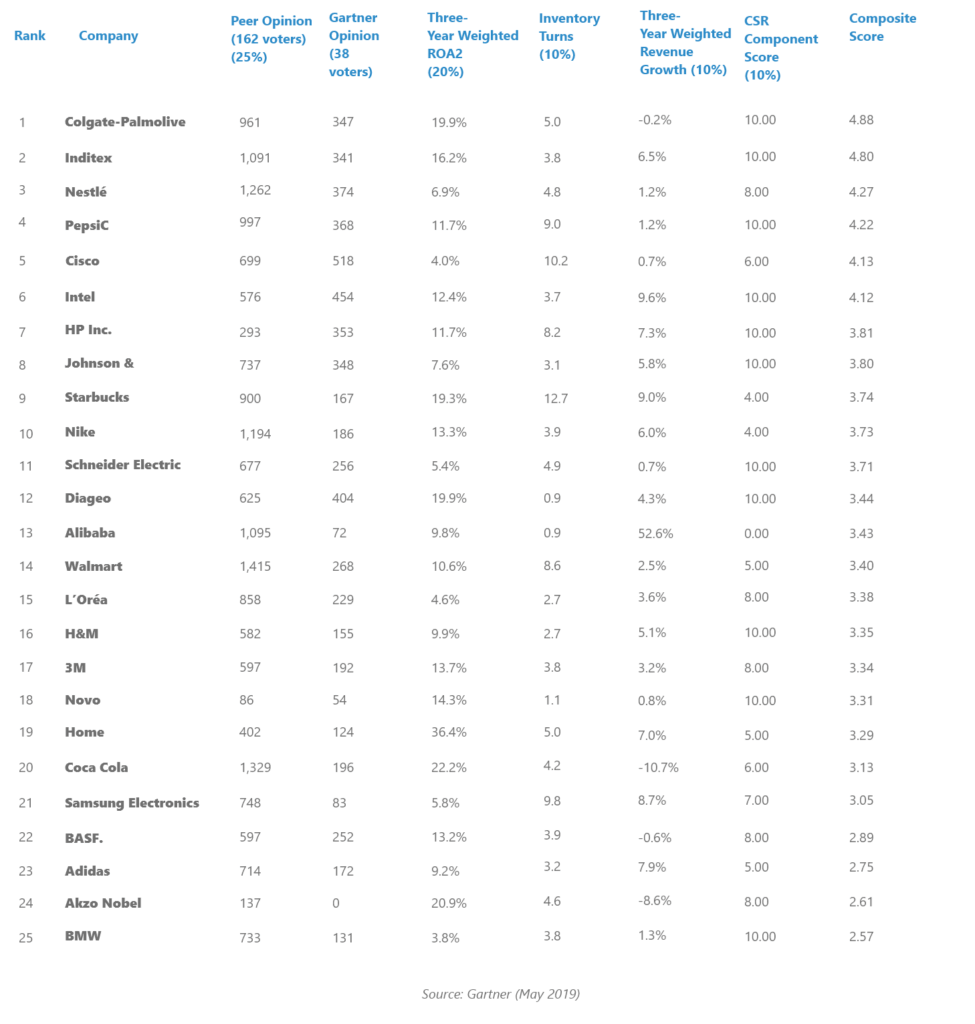 | Rank | Company | Peer Opinion (162 voters) (25%) | Gartner Opinion (38 voters) | Three-Year Weighted ROA2 (20%) | Inventory Turns (10%) | Three-Year Weighted Revenue Growth (10%) | CSR Component Score (10%) | Composite Score |
|---|---|---|---|---|---|---|---|---|
| 1 | Colgate-Palmolive | 961 | 347 | 19.9% | 5.0 | -0.2% | 10.00 | 4.88 |
| 2 | Inditex | 1,091 | 341 | 16.2% | 3.8 | 6.5% | 10.00 | 4.80 |
| 3 | Nestlé | 1,262 | 374 | 6.9% | 4.8 | 1.2% | 8.00 | 4.27 |
| 4 | PepsiC | 997 | 368 | 11.7% | 9.0 | 1.2% | 10.00 | 4.22 |
| 5 | Cisco | 699 | 518 | 4.0% | 10.2 | 0.7% | 6.00 | 4.13 |
| 6 | Intel | 576 | 454 | 12.4% | 3.7 | 9.6% | 10.00 | 4.12 |
| 7 | HP Inc. | 293 | 353 | 11.7% | 8.2 | 7.3% | 10.00 | 3.81 |
| 8 | Johnson & | 737 | 348 | 7.6% | 3.1 | 5.8% | 10.00 | 3.80 |
| 9 | Starbucks | 900 | 167 | 19.3% | 12.7 | 9.0% | 4.00 | 3.74 |
| 10 | Nike | 1,194 | 186 | 13.3% | 3.9 | 6.0% | 4.00 | 3.73 |
| 11 | Schneider Electric | 677 | 256 | 5.4% | 4.9 | 0.7% | 10.00 | 3.71 |
| 12 | Diageo | 625 | 404 | 19.9% | 0.9 | 4.3% | 10.00 | 3.44 |
| 13 | Alibaba | 1,095 | 72 | 9.8% | 0.9 | 52.6% | 0.00 | 3.43 |
| 14 | Walmart | 1,415 | 268 | 10.6% | 8.6 | 2.5% | 5.00 | 3.40 |
| 15 | L'Oréa | 858 | 229 | 4.6% | 2.7 | 3.6% | 8.00 | 3.38 |
| 16 | H&M | 582 | 155 | 9.9% | 2.7 | 5.1% | 10.00 | 3.35 |
| 17 | 3M | 597 | 192 | 13.7% | 3.8 | 3.2% | 8.00 | 3.34 |
| 18 | Novo | 86 | 54 | 14.3% | 1.1 | 0.8% | 10.00 | 3.31 |
| 19 | Home | 402 | 124 | 36.4% | 5.0 | 7.0% | 5.00 | 3.29 |
| 20 | Coca Cola | 1,329 | 196 | 22.2% | 4.2 | -10.7% | 6.00 | 3.13 |
| 21 | Samsung Electronics | 748 | 83 | 5.8% | 9.8 | 8.7% | 7.00 | 3.05 |
| 22 | BASF. | 597 | 252 | 13.2% | 3.9 | -0.6% | 8.00 | 2.89 |
| 23 | Adidas | 714 | 172 | 9.2% | 3.2 | 7.9% | 5.00 | 2.75 |
| 24 | Akzo Nobel | 137 | 0 | 20.9% | 4.6 | -8.6% | 8.00 | 2.61 |
| 25 | BMW | 733 | 131 | 3.8% | 3.8 | 1.3% | 10.00 | 2.57 |

Source: Gartner (May 2019)